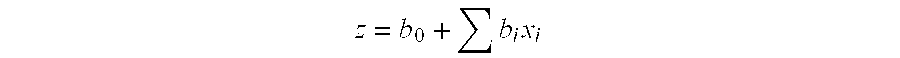 $z = b_0 + \sum b_i x_i$